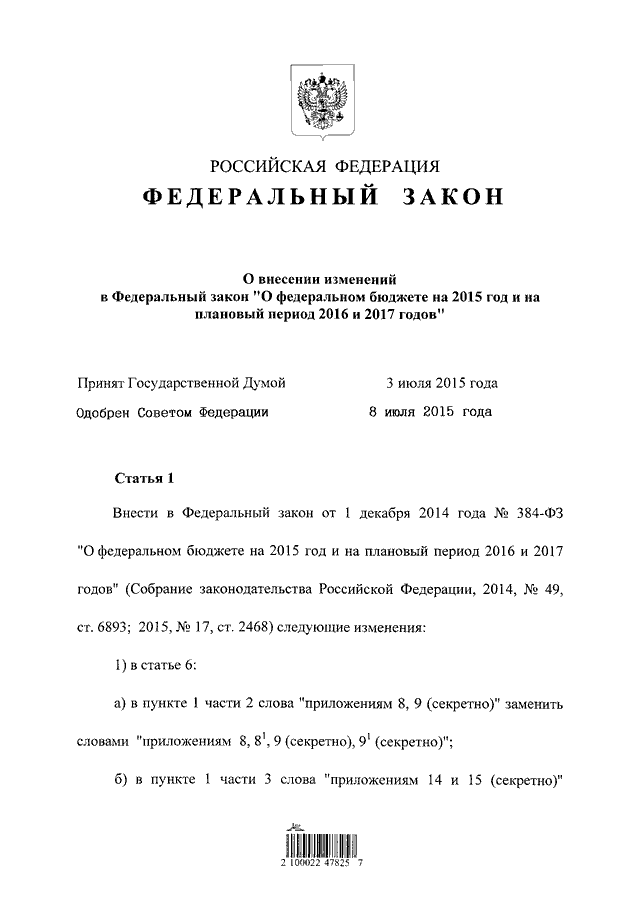 РОССИЙСКАЯ ФЕДЕРАЦИЯ
ФЕДЕРАЛЬНЫЙ ЗАКОН

О внесении изменений
в Федеральный закон "О федеральном бюджете на 2015 год и на плановый период 2016 и 2017 годов"

Принят Государственной Думой 3 июля 2015 года
Одобрен Советом Федерации 8 июля 2015 года

Статья 1

Внести в Федеральный закон от 1 декабря 2014 года № 384-ФЗ "О федеральном бюджете на 2015 год и на плановый период 2016 и 2017 годов" (Собрание законодательства Российской Федерации, 2014, № 49, ст. 6893; 2015, № 17, ст. 2468) следующие изменения:

1) в статье 6:

а) в пункте 1 части 2 слова "приложениям 8, 9 (секретно)" заменить словами "приложениям 8, $8^1$, 9 (секретно), $9^1$ (секретно)";

б) в пункте 1 части 3 слова "приложениям 14 и 15 (секретно)"

2 100022 47825 7